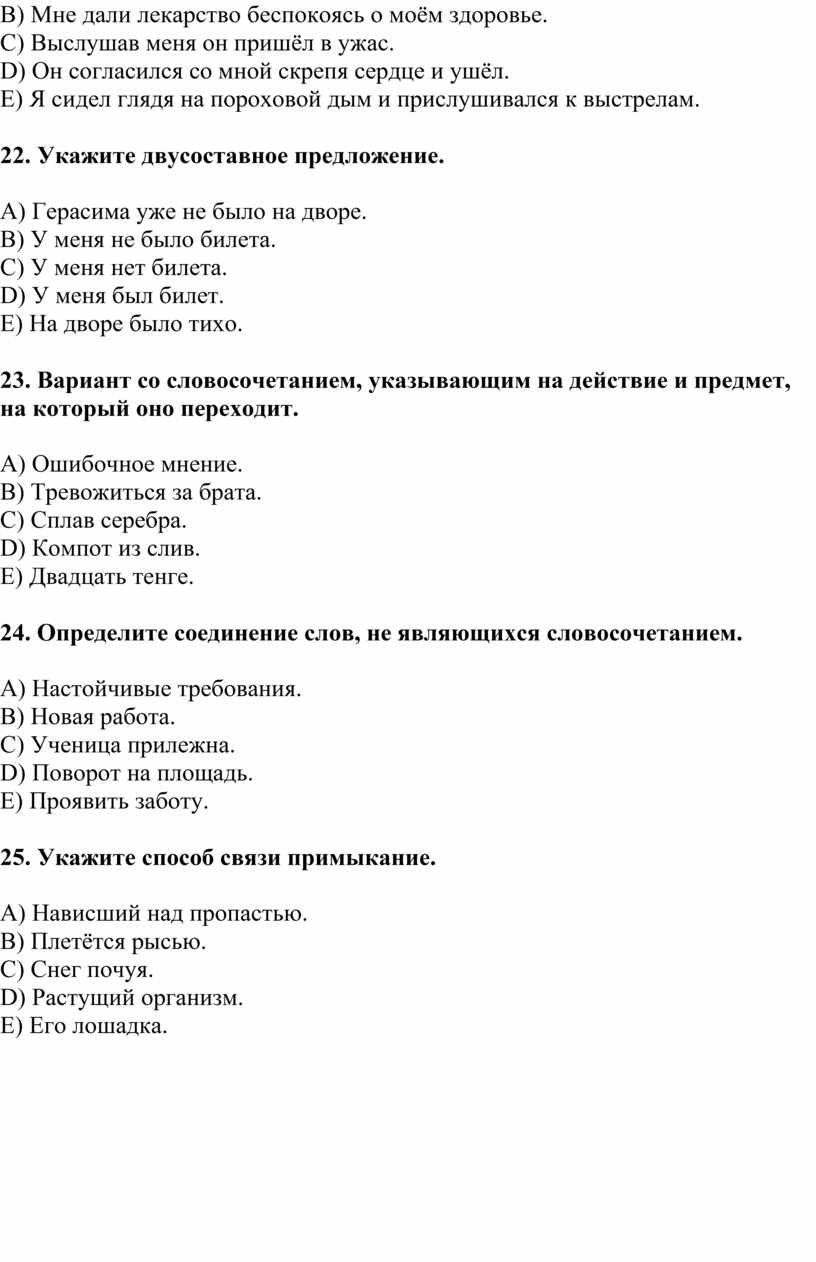 B) Мне дали лекарство беспокоясь о моём здоровье.
C) Выслушав меня он пришёл в ужас.
D) Он согласился со мной скрепя сердце и ушёл.
E) Я сидел глядя на пороховой дым и прислушивался к выстрелам.

22. Укажите двусоставное предложение.

A) Герасима уже не было на дворе.
B) У меня не было билета.
C) У меня нет билета.
D) У меня был билет.
E) На дворе было тихо.

23. Вариант со словосочетанием, указывающим на действие и предмет, на который оно переходит.

A) Ошибочное мнение.
B) Тревожиться за брата.
C) Сплав серебра.
D) Компот из слив.
E) Двадцать тенге.

24. Определите соединение слов, не являющихся словосочетанием.

A) Настойчивые требования.
B) Новая работа.
C) Ученица прилежна.
D) Поворот на площадь.
E) Проявить заботу.

25. Укажите способ связи примыкание.

A) Нависший над пропастью.
B) Плетётся рысью.
C) Снег почуя.
D) Растущий организм.
E) Его лошадка.